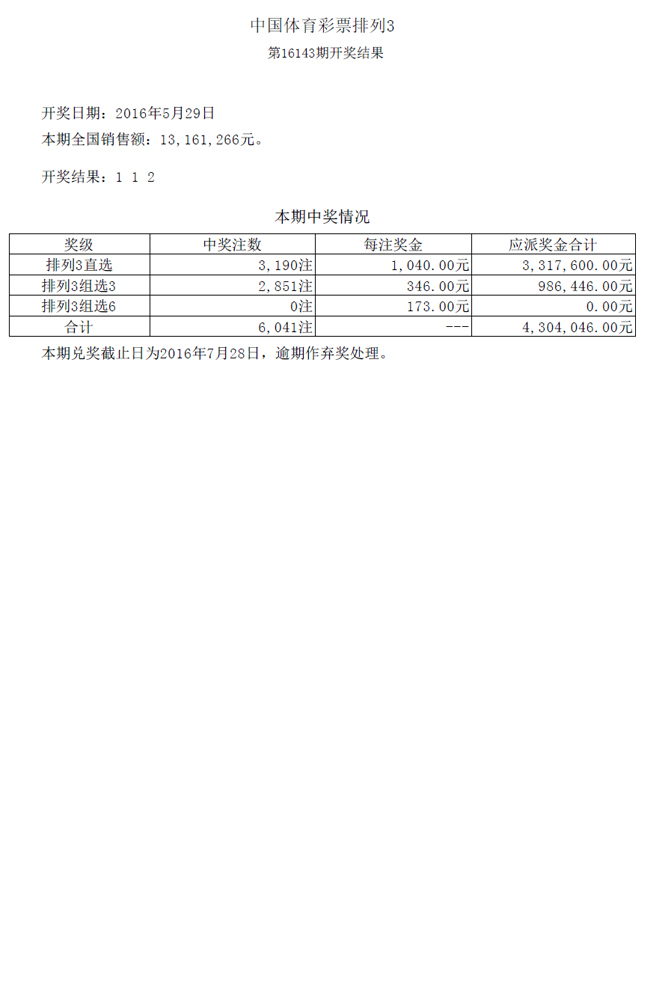 中国体育彩票排列3

第16143期开奖结果

开奖日期：2016年5月29日

本期全国销售额：13，161，266元。

开奖结果：1 1 2

本期中奖情况

| 奖级 | 中奖注数 | 每注奖金 | 应派奖金合计 |
|---|---|---|---|
| 排列3直选 | 3，190注 | 1，040.00元 | 3，317，600.00元 |
| 排列3组选3 | 2，851注 | 346.00元 | 986，446.00元 |
| 排列3组选6 | 0注 | 173.00元 | 0.00元 |
| 合计 | 6，041注 | --- | 4，304，046.00元 |

本期兑奖截止日为2016年7月28日，逾期作弃奖处理。